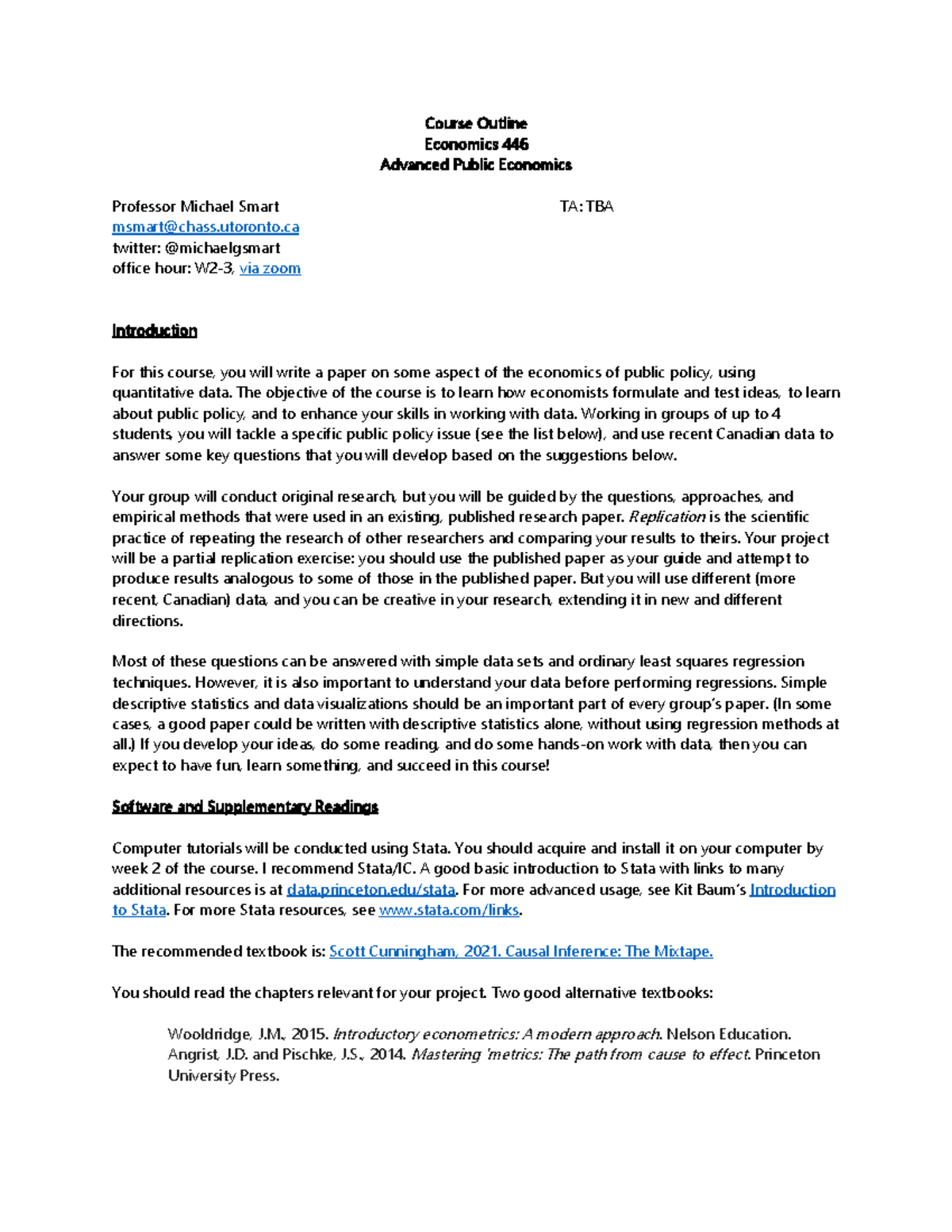 Course Outline
Economics 446
Advanced Public Economics

Professor Michael Smart
msmart@chass.utoronto.ca
twitter: @michaelgsmart
office hour: W2-3, via zoom

TA: TBA

Introduction

For this course, you will write a paper on some aspect of the economics of public policy, using quantitative data. The objective of the course is to learn how economists formulate and test ideas, to learn about public policy, and to enhance your skills in working with data. Working in groups of up to 4 students, you will tackle a specific public policy issue (see the list below), and use recent Canadian data to answer some key questions that you will develop based on the suggestions below.

Your group will conduct original research, but you will be guided by the questions, approaches, and empirical methods that were used in an existing, published research paper. Replication is the scientific practice of repeating the research of other researchers and comparing your results to theirs. Your project will be a partial replication exercise: you should use the published paper as your guide and attempt to produce results analogous to some of those in the published paper. But you will use different (more recent, Canadian) data, and you can be creative in your research, extending it in new and different directions.

Most of these questions can be answered with simple data sets and ordinary least squares regression techniques. However, it is also important to understand your data before performing regressions. Simple descriptive statistics and data visualizations should be an important part of every group's paper. (In some cases, a good paper could be written with descriptive statistics alone, without using regression methods at all.) If you develop your ideas, do some reading, and do some hands-on work with data, then you can expect to have fun, learn something, and succeed in this course!

Software and Supplementary Readings

Computer tutorials will be conducted using Stata. You should acquire and install it on your computer by week 2 of the course. I recommend Stata/IC. A good basic introduction to Stata with links to many additional resources is at data.princeton.edu/stata. For more advanced usage, see Kit Baum's Introduction to Stata. For more Stata resources, see www.stata.com/links.

The recommended textbook is: Scott Cunningham, 2021. Causal Inference: The Mixtape.

You should read the chapters relevant for your project. Two good alternative textbooks:

Wooldridge, J.M., 2015. Introductory econometrics: A modern approach. Nelson Education.
Angrist, J.D. and Pischke, J.S., 2014. Mastering 'metrics: The path from cause to effect. Princeton University Press.